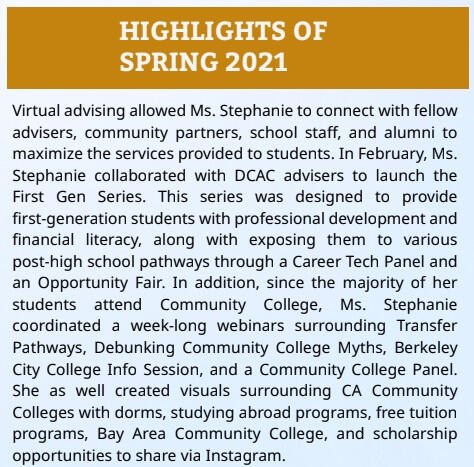 HIGHLIGHTS OF SPRING 2021

Virtual advising allowed Ms. Stephanie to connect with fellow advisers, community partners, school staff, and alumni to maximize the services provided to students. In February, Ms. Stephanie collaborated with DCAC advisers to launch the First Gen Series. This series was designed to provide first-generation students with professional development and financial literacy, along with exposing them to various post-high school pathways through a Career Tech Panel and an Opportunity Fair. In addition, since the majority of her students attend Community College, Ms. Stephanie coordinated a week-long webinars surrounding Transfer Pathways, Debunking Community College Myths, Berkeley City College Info Session, and a Community College Panel. She as well created visuals surrounding CA Community Colleges with dorms, studying abroad programs, free tuition programs, Bay Area Community College, and scholarship opportunities to share via Instagram.